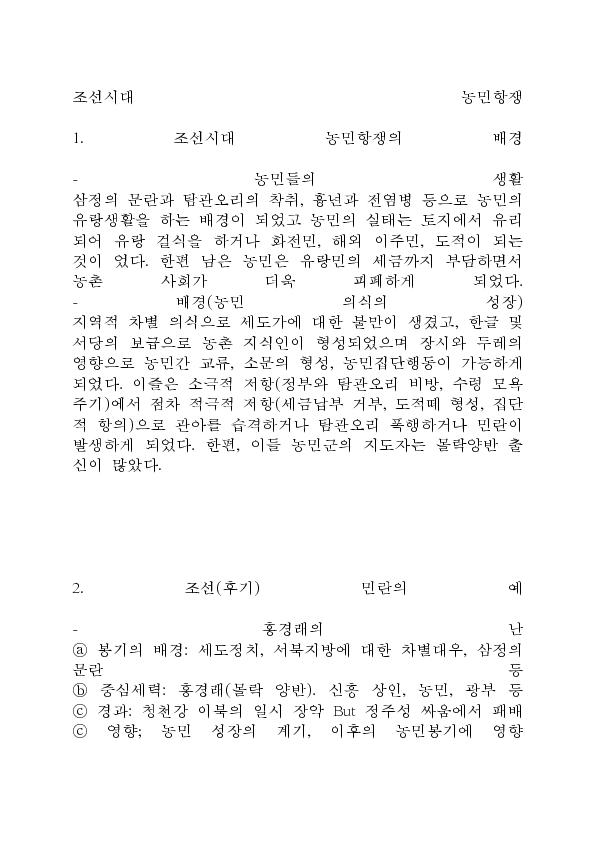 조선시대 농민항쟁

1. 조선시대 농민항쟁의 배경

- 농민들의 생활
삼정의 문란과 탐관오리의 착취, 흉년과 전염병 등으로 농민의 유랑생활을 하는 배경이 되었고 농민의 실태는 토지에서 유리되어 유랑 걸식을 하거나 화전민, 해외 이주민, 도적이 되는 것이 었다. 한편 남은 농민은 유랑민의 세금까지 부담하면서 농촌 사회가 더욱 피폐하게 되었다.
- 배경(농민 의식의 성장)
지역적 차별 의식으로 세도가에 대한 불만이 생겼고, 한글 및 서당의 보급으로 농촌 지식인이 형성되었으며 장시와 두레의 영향으로 농민간 교류, 소문의 형성, 농민집단행동이 가능하게 되었다. 이즐은 소극적 저항(정부와 탐관오리 비방, 수령 모욕 주기)에서 점차 적극적 저항(세금납부 거부, 도적떼 형성, 집단적 항의)으로 관아를 습격하거나 탐관오리 폭행하거나 민란이 발생하게 되었다. 한편, 이들 농민군의 지도자는 몰락양반 출신이 많았다.

2. 조선(후기) 민란의 예

- 홍경래의 난
ⓐ 봉기의 배경: 세도정치, 서북지방에 대한 차별대우, 삼정의 문란 등
ⓑ 중심세력: 홍경래(몰락 양반). 신흥 상인, 농민, 광부 등
ⓒ 경과: 청천강 이북의 일시 장악 But 정주성 싸움에서 패배
ⓒ 영향; 농민 성장의 계기, 이후의 농민봉기에 영향